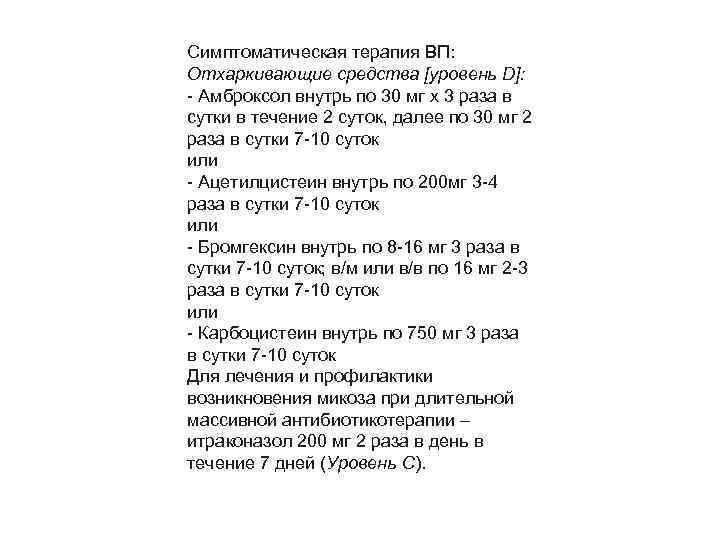 Симптоматическая терапия ВП:
Отхаркивающие средства [уровень D]:
- Амброксол внутрь по 30 мг х 3 раза в сутки в течение 2 суток, далее по 30 мг 2 раза в сутки 7-10 суток
или
- Ацетилцистеин внутрь по 200мг 3-4 раза в сутки 7-10 суток
или
- Бромгексин внутрь по 8-16 мг 3 раза в сутки 7-10 суток; в/м или в/в по 16 мг 2-3 раза в сутки 7-10 суток
или
- Карбоцистеин внутрь по 750 мг 3 раза в сутки 7-10 суток
Для лечения и профилактики возникновения микоза при длительной массивной антибиотикотерапии – итраконазол 200 мг 2 раза в день в течение 7 дней (Уровень С).